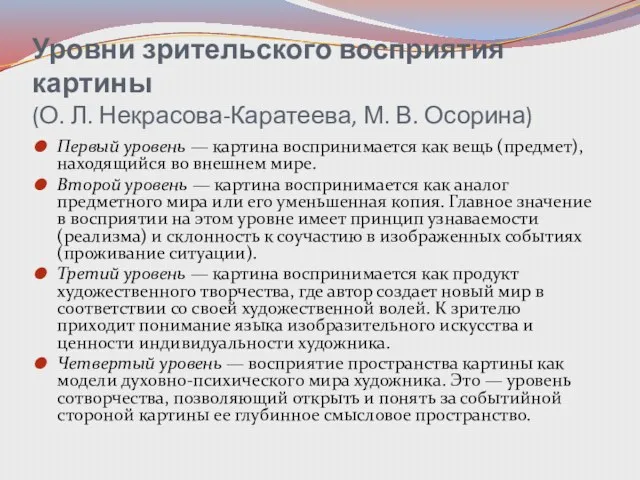 Уровни зрительского восприятия картины
(О. Л. Некрасова-Каратеева, М. В. Осорина)

Первый уровень — картина воспринимается как вещь (предмет), находящийся во внешнем мире.

Второй уровень — картина воспринимается как аналог предметного мира или его уменьшенная копия. Главное значение в восприятии на этом уровне имеет принцип узнаваемости (реализма) и склонность к соучастию в изображенных событиях (проживание ситуации).

Третий уровень — картина воспринимается как продукт художественного творчества, где автор создает новый мир в соответствии со своей художественной волей. К зрителю приходит понимание языка изобразительного искусства и ценности индивидуальности художника.

Четвертый уровень — восприятие пространства картины как модели духовно-психического мира художника. Это — уровень сотворчества, позволяющий открыть и понять за событийной стороной картины ее глубинное смысловое пространство.